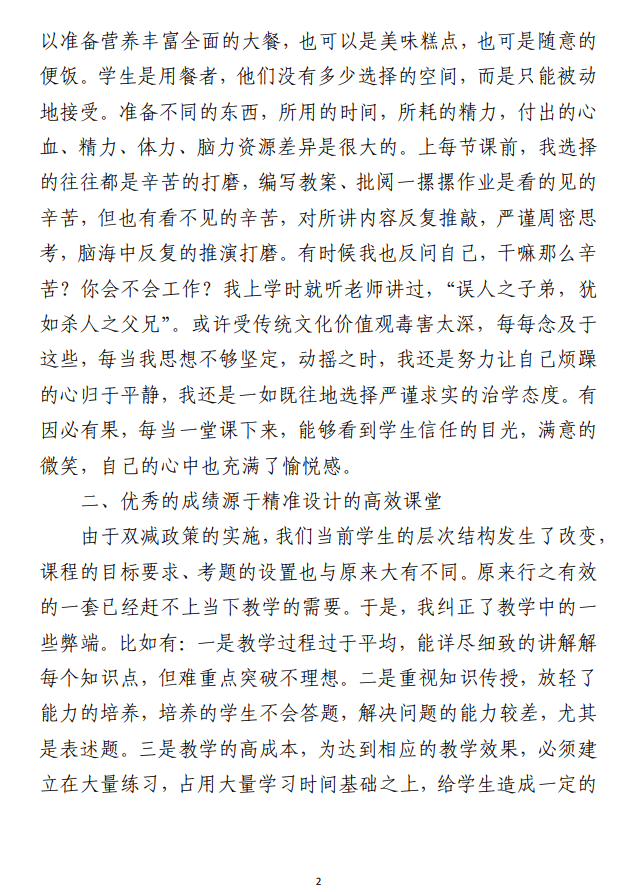 以准备营养丰富全面的大餐，也可以是美味糕点，也可是随意的便饭。学生是用餐者，他们没有多少选择的空间，而是只能被动地接受。准备不同的东西，所用的时间，所耗的精力，付出的心血、精力、体力、脑力资源差异是很大的。上每节课前，我选择的往往都是辛苦的打磨，编写教案、批阅一摞摞作业是看的见的辛苦，但也有看不见的辛苦，对所讲内容反复推敲，严谨周密思考，脑海中反复的推演打磨。有时候我也反问自己，干嘛那么辛苦？你会不会工作？我上学时就听老师讲过，“误人之子弟，犹如杀人之父兄”。或许受传统文化价值观毒害太深，每每念及于这些，每当我思想不够坚定，动摇之时，我还是努力让自己烦躁的心归于平静，我还是一如既往地选择严谨求实的治学态度。有因必有果，每当一堂课下来，能够看到学生信任的目光，满意的微笑，自己的心中也充满了愉悦感。

二、优秀的成绩源于精准设计的高效课堂

由于双减政策的实施，我们当前学生的层次结构发生了改变，课程的目标要求、考题的设置也与原来大有不同。原来行之有效的一套已经赶不上当下教学的需要。于是，我纠正了教学中的一些弊端。比如有：一是教学过程过于平均，能详尽细致的讲解解每个知识点，但难重点突破不理想。二是重视知识传授，放轻了能力的培养，培养的学生不会答题，解决问题的能力较差，尤其是表述题。三是教学的高成本，为达到相应的教学效果，必须建立在大量练习，占用大量学习时间基础之上，给学生造成一定的

2